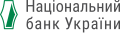 Національний банк України